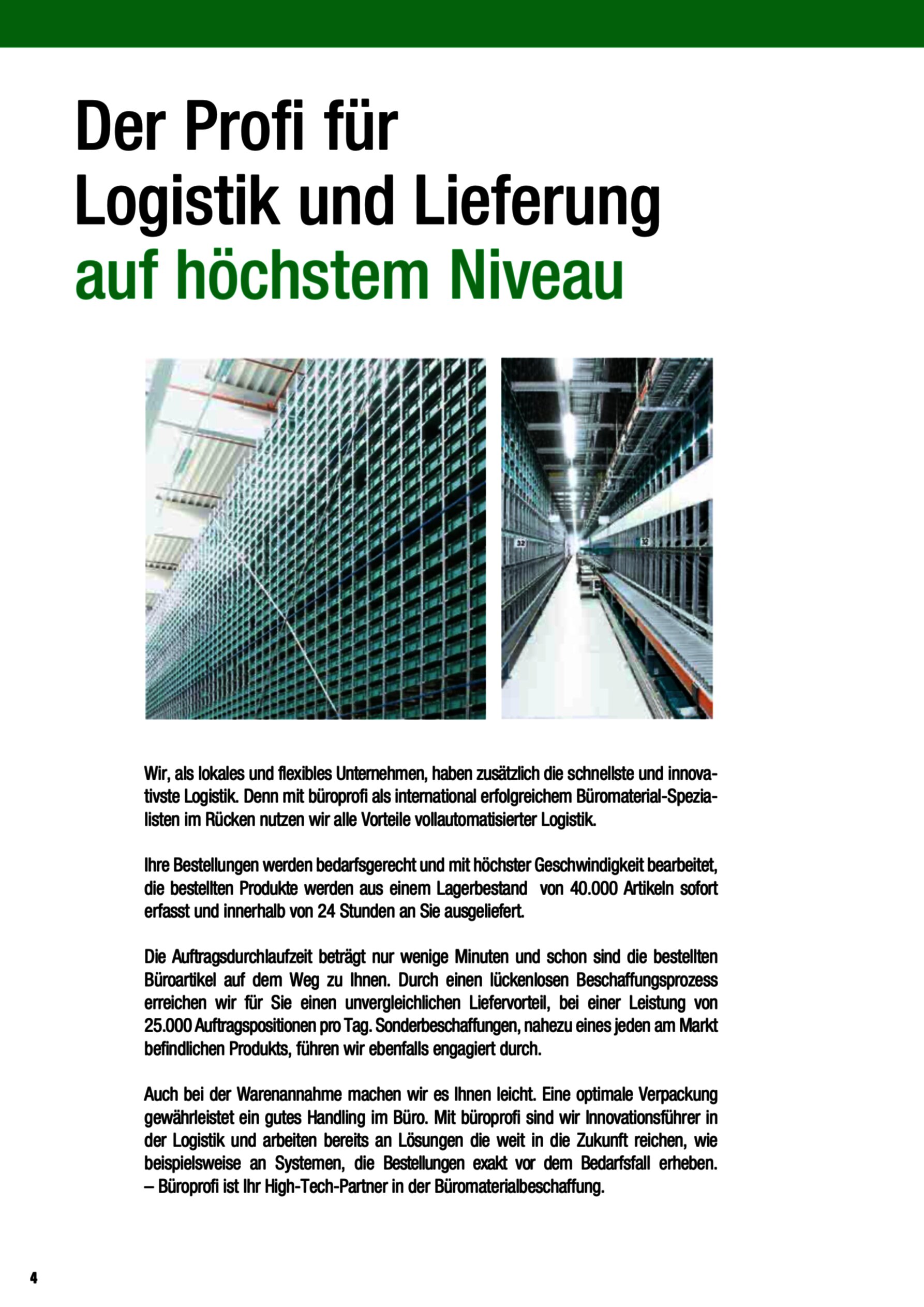 Der Profi für
Logistik und Lieferung
auf höchstem Niveau

32

32

Wir, als lokales und flexibles Unternehmen, haben zusätzlich die schnellste und innovativste Logistik. Denn mit büroprofi als international erfolgreichem Büromaterial-Spezialisten im Rücken nutzen wir alle Vorteile vollautomatisierter Logistik.

Ihre Bestellungen werden bedarfsgerecht und mit höchster Geschwindigkeit bearbeitet, die bestellten Produkte werden aus einem Lagerbestand von 40.000 Artikeln sofort erfasst und innerhalb von 24 Stunden an Sie ausgeliefert.

Die Auftragsdurchlaufzeit beträgt nur wenige Minuten und schon sind die bestellten Büroartikel auf dem Weg zu Ihnen. Durch einen lückenlosen Beschaffungsprozess erreichen wir für Sie einen unvergleichlichen Liefervorteil, bei einer Leistung von 25.000 Auftragspositionen pro Tag. Sonderbeschaffungen, nahezu eines jeden am Markt befindlichen Produkts, führen wir ebenfalls engagiert durch.

Auch bei der Warenannahme machen wir es Ihnen leicht. Eine optimale Verpackung gewährleistet ein gutes Handling im Büro. Mit büroprofi sind wir Innovationsführer in der Logistik und arbeiten bereits an Lösungen die weit in die Zukunft reichen, wie beispielsweise an Systemen, die Bestellungen exakt vor dem Bedarfsfall erheben. – Büroprofi ist Ihr High-Tech-Partner in der Büromaterialbeschaffung.

4